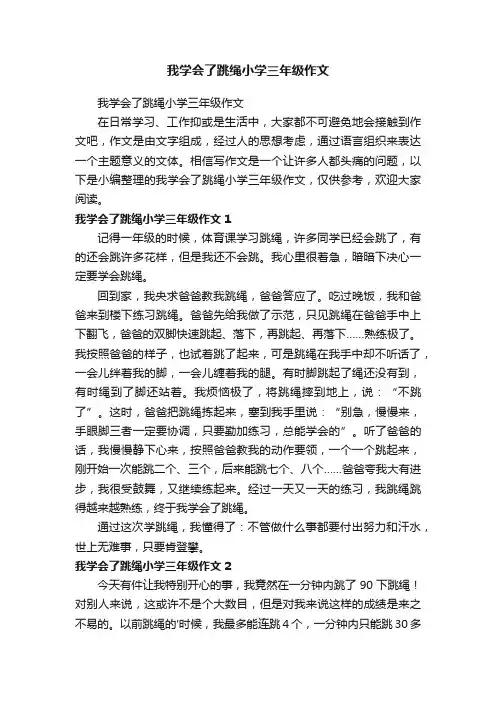 我学会了跳绳小学三年级作文

我学会了跳绳小学三年级作文

在日常学习、工作抑或是生活中，大家都不可避免地会接触到作文吧，作文是由文字组成，经过人的思想考虑，通过语言组织来表达一个主题意义的文体。相信写作文是一个让许多人都头痛的问题，以下是小编整理的我学会了跳绳小学三年级作文，仅供参考，欢迎大家阅读。

我学会了跳绳小学三年级作文 1

记得一年级的时候，体育课学习跳绳，许多同学已经会跳了，有的还会跳许多花样，但是我还不会跳。我心里很着急，暗暗下决心一定要学会跳绳。

回到家，我央求爸爸教我跳绳，爸爸答应了。吃过晚饭，我和爸爸来到楼下练习跳绳。爸爸先给我做了示范，只见跳绳在爸爸手中上下翻飞，爸爸的双脚快速跳起、落下，再跳起、再落下……熟练极了。我按照爸爸的样子，也试着跳了起来，可是跳绳在我手中却不听话了，一会儿绊着我的脚，一会儿缠着我的腿。有时脚跳起了绳还没有到，有时绳到了脚还站着。我烦恼极了，将跳绳摔到地上，说：“不跳了”。这时，爸爸把跳绳拣起来，塞到我手里说：“别急，慢慢来，手眼脚三者一定要协调，只要勤加练习，总能学会的”。听了爸爸的话，我慢慢静下心来，按照爸爸教我的动作要领，一个一个跳起来，刚开始一次能跳二个、三个，后来能跳七个、八个……爸爸夸我大有进步，我很受鼓舞，又继续练起来。经过一天又一天的练习，我跳绳跳得越来越熟练，终于我学会了跳绳。

通过这次学跳绳，我懂得了：不管做什么事都要付出努力和汗水，世上无难事，只要肯登攀。

我学会了跳绳小学三年级作文 2

今天有件让我特别开心的事，我竟然在一分钟内跳了 90 下跳绳！对别人来说，这或许不是个大数目，但是对我来说这样的成绩是来之不易的。以前跳绳的'时候，我最多能连跳 4 个，一分钟内只能跳 30 多